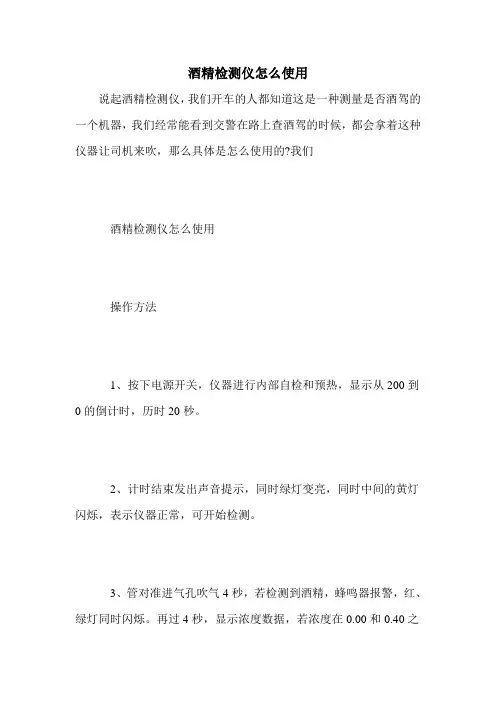 酒精检测仪怎么使用

说起酒精检测仪，我们开车的人都知道这是一种测量是否酒驾的一个机器，我们经常能看到交警在路上查酒驾的时候，都会拿着这种仪器让司机来吹，那么具体是怎么使用的?我们

酒精检测仪怎么使用

操作方法

1、按下电源开关，仪器进行内部自检和预热，显示从 200 到 0 的倒计时，历时 20 秒。

2、计时结束发出声音提示，同时绿灯变亮，同时中间的黄灯闪烁，表示仪器正常，可开始检测。

3、管对准进气孔吹气 4 秒，若检测到酒精，蜂鸣器报警，红、绿灯同时闪烁。再过 4 秒，显示浓度数据，若浓度在 0.00 和 0.40 之